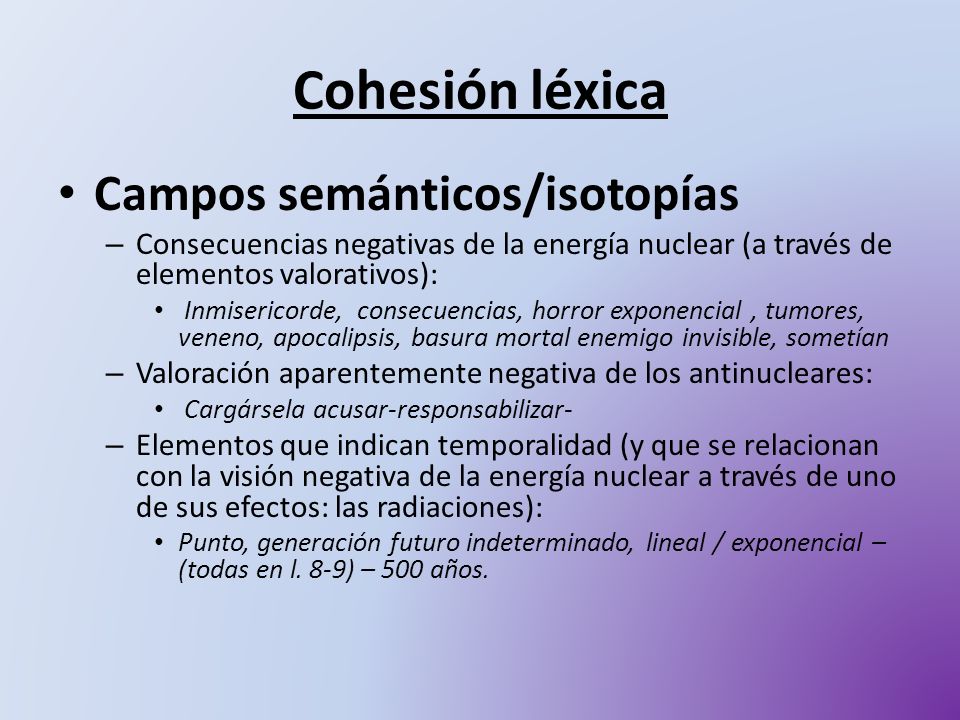 Cohesión léxica

• Campos semánticos/isotopías

– Consecuencias negativas de la energía nuclear (a través de elementos valorativos):

• Inmisericorde, consecuencias, horror exponencial , tumores, veneno, apocalipsis, basura mortal enemigo invisible, sometían

– Valoración aparentemente negativa de los antinucleares:

• Cargársela acusar-responsabilizar-

– Elementos que indican temporalidad (y que se relacionan con la visión negativa de la energía nuclear a través de uno de sus efectos: las radiaciones):

• Punto, generación futuro indeterminado, lineal / exponencial – (todas en l. 8-9) – 500 años.